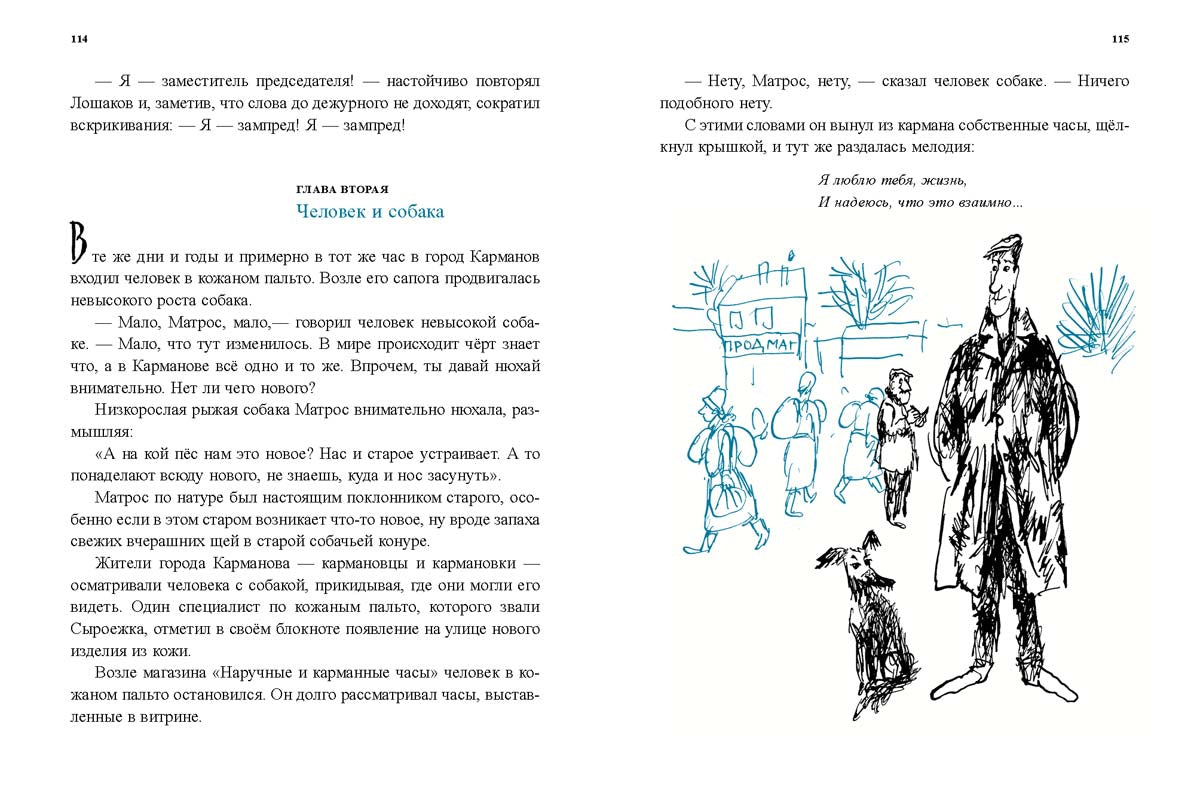 114

— Я — заместитель председателя! — настойчиво повторял Лошаков и, заметив, что слова до дежурного не доходят, сократил вскрикивания: — Я — зампред! Я — зампред!

ГЛАВА ВТОРАЯ
Человек и собака

В те же дни и годы и примерно в тот же час в город Карманов входил человек в кожаном пальто. Возле его сапога продвигалась невысокого роста собака.

— Мало, Матрос, мало,— говорил человек невысокой собаке. — Мало, что тут изменилось. В мире происходит чёрт знает что, а в Карманове всё одно и то же. Впрочем, ты давай нюхай внимательно. Нет ли чего нового?

Низкорослая рыжая собака Матрос внимательно нюхала, размышляя:

«А на кой пёс нам это новое? Нас и старое устраивает. А то понаделают всюду нового, не знаешь, куда и нос засунуть».

Матрос по натуре был настоящим поклонником старого, особенно если в этом старом возникает что-то новое, ну вроде запаха свежих вчерашних щей в старой собачьей конуре.

Жители города Карманова — кармановцы и кармановки — осматривали человека с собакой, прикидывая, где они могли его видеть. Один специалист по кожаным пальто, которого звали Сыроежка, отметил в своём блокноте появление на улице нового изделия из кожи.

Возле магазина «Наручные и карманные часы» человек в кожаном пальто остановился. Он долго рассматривал часы, выставленные в витрине.

115

— Нету, Матрос, нету, — сказал человек собаке. — Ничего подобного нету.

С этими словами он вынул из кармана собственные часы, щёлкнул крышкой, и тут же раздалась мелодия:

Я люблю тебя, жизнь,
И надеюсь, что это взаимно...

ПРОДМАГ